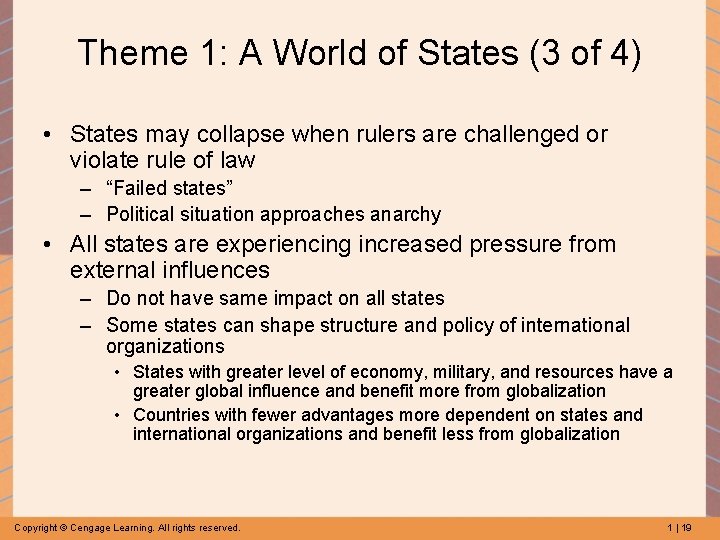 Theme 1: A World of States (3 of 4)

• States may collapse when rulers are challenged or violate rule of law

- "Failed states"
- Political situation approaches anarchy

• All states are experiencing increased pressure from external influences

- Do not have same impact on all states
- Some states can shape structure and policy of international organizations

• States with greater level of economy, military, and resources have a greater global influence and benefit more from globalization
• Countries with fewer advantages more dependent on states and international organizations and benefit less from globalization

Copyright © Cengage Learning. All rights reserved.

1 | 19